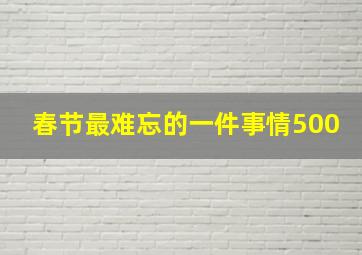 春节最难忘的一件事情500